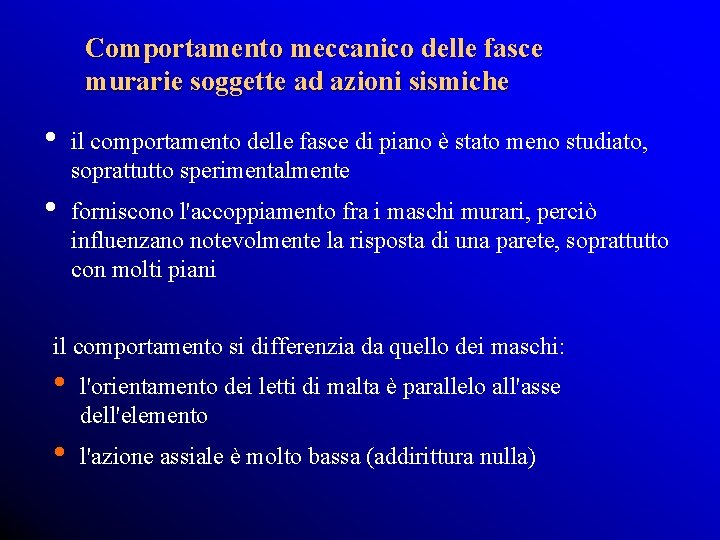 Comportamento meccanico delle fasce murarie soggette ad azioni sismiche

• il comportamento delle fasce di piano è stato meno studiato, soprattutto sperimentalmente

• forniscono l'accoppiamento fra i maschi murari, perciò influenzano notevolmente la risposta di una parete, soprattutto con molti piani

il comportamento si differenzia da quello dei maschi:

• l'orientamento dei letti di malta è parallelo all'asse dell'elemento

• l'azione assiale è molto bassa (addirittura nulla)